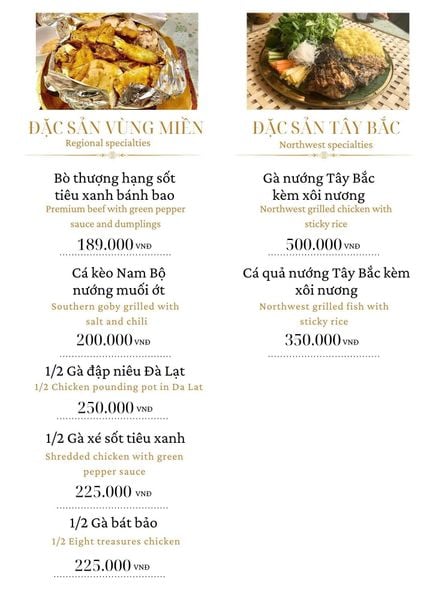 ĐẶC SẢN VÙNG MIỀN
Regional specialties

Bò thượng hạng sốt tiêu xanh bánh bao
Premium beef with green pepper sauce and dumplings
189.000 VNĐ

Cá kèo Nam Bộ nướng muối ớt
Southern goby grilled with salt and chili
200.000 VNĐ

1/2 Gà đập niêu Đà Lạt
1/2 Chicken pounding pot in Da Lat
250.000 VNĐ

1/2 Gà xé sốt tiêu xanh
Shredded chicken with green pepper sauce
225.000 VNĐ

1/2 Gà bát bảo
1/2 Eight treasures chicken
225.000 VNĐ

ĐẶC SẢN TÂY BẮC
Northwest specialties

Gà nướng Tây Bắc kèm xôi nương
Northwest grilled chicken with sticky rice
500.000 VNĐ

Cá quả nướng Tây Bắc kèm xôi nương
Northwest grilled fish with sticky rice
350.000 VNĐ